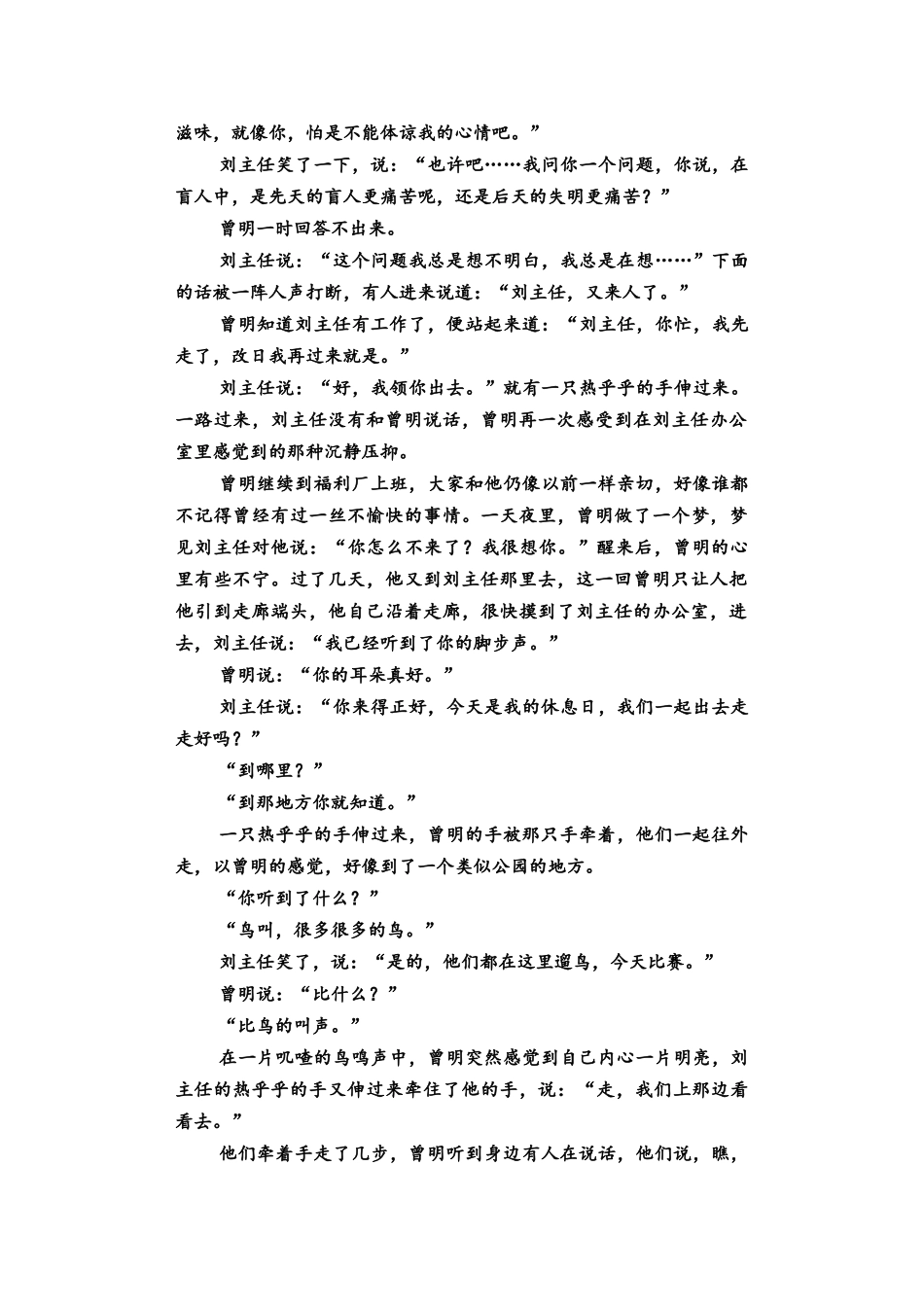 滋味，就像你，怕是不能体谅我的心情吧。”

刘主任笑了一下，说：“也许吧……我问你一个问题，你说，在盲人中，是先天的盲人更痛苦呢，还是后天的失明更痛苦？”

曾明一时回答不出来。

刘主任说：“这个问题我总是想不明白，我总是在想……”下面的话被一阵人声打断，有人进来说道：“刘主任，又来人了。”

曾明知道刘主任有工作了，便站起来道：“刘主任，你忙，我先走了，改日我再过来就是。”

刘主任说：“好，我领你出去。”就有一只热乎乎的手伸过来。一路过来，刘主任没有和曾明说话，曾明再一次感受到在刘主任办公室里感觉到的那种沉静压抑。

曾明继续到福利厂上班，大家和他仍像以前一样亲切，好像谁都不记得曾经有过一丝不愉快的事情。一天夜里，曾明做了一个梦，梦见刘主任对他说：“你怎么不来了？我很想你。”醒来后，曾明的心里有些不宁。过了几天，他又到刘主任那里去，这一回曾明只让人把他引到走廊端头，他自己沿着走廊，很快摸到了刘主任的办公室，进去，刘主任说：“我已经听到了你的脚步声。”

曾明说：“你的耳朵真好。”

刘主任说：“你来得正好，今天是我的休息日，我们一起出去走走好吗？”

“到哪里？”

“到那地方你就知道。”

一只热乎乎的手伸过来，曾明的手被那只手牵着，他们一起往外走，以曾明的感觉，好像到了一个类似公园的地方。

“你听到了什么？”

“鸟叫，很多很多的鸟。”

刘主任笑了，说：“是的，他们都在这里遛鸟，今天比赛。”

曾明说：“比什么？”

“比鸟的叫声。”

在一片叽喳的鸟鸣声中，曾明突然感觉到自己内心一片明亮，刘主任的热乎乎的手又伸过来牵住了他的手，说：“走，我们上那边看看去。”

他们牵着手走了几步，曾明听到身边有人在说话，他们说，瞧，